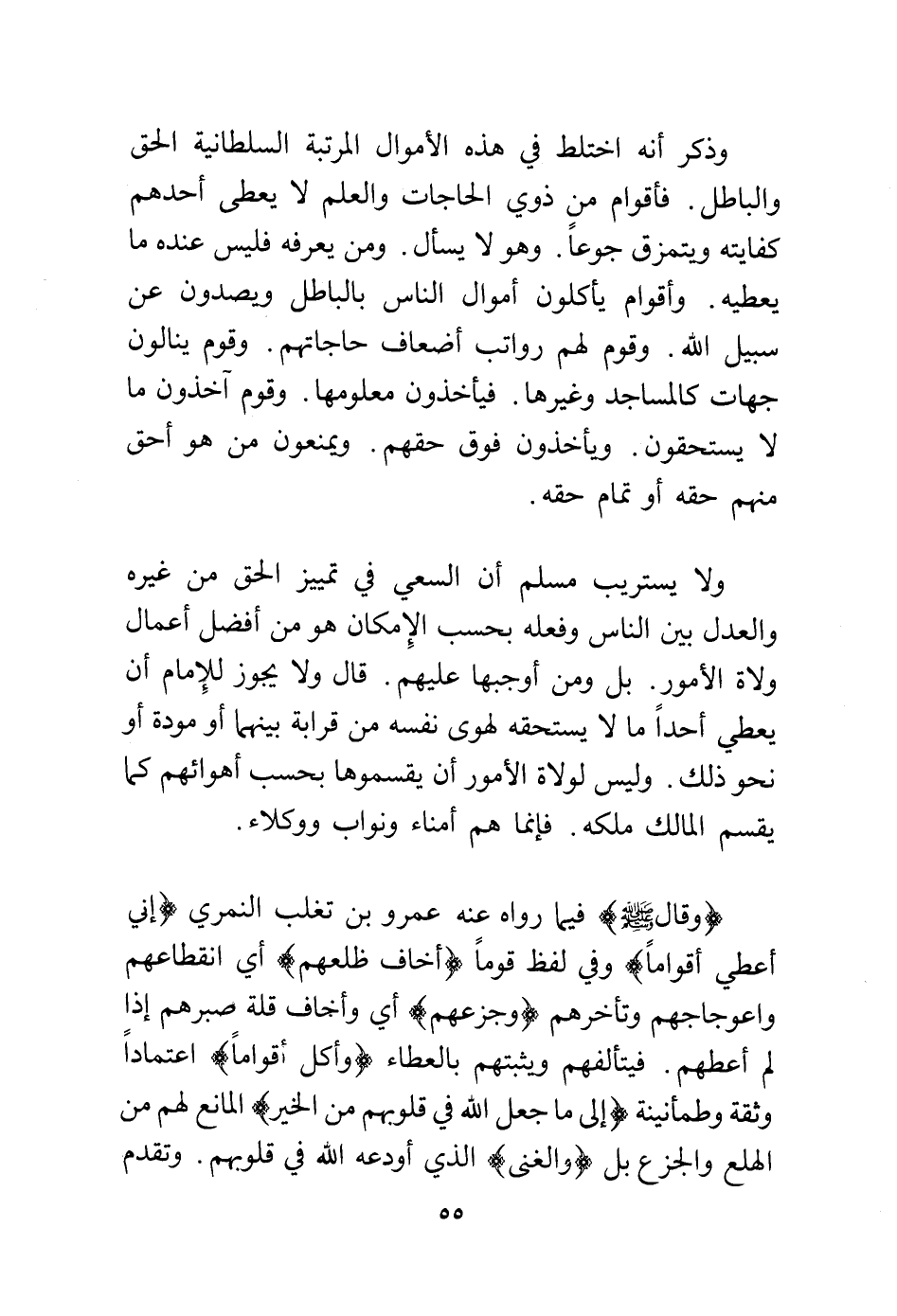 وذكر أنه اختلط في هذه الأموال المرتبة السلطانية الحق والباطل. فأقوام من ذوي الحاجات والعلم لا يعطى أحدهم كفايته ويتمزق جوعاً. وهو لا يسأل. ومن يعرفه فليس عنده ما يعطيه. وأقوام يأكلون أموال الناس بالباطل ويصدون عن سبيل الله. وقوم لهم رواتب أضعاف حاجاتهم. وقوم ينالون جهات كالمساجد وغيرها. فيأخذون معلومها. وقوم آخذون ما لا يستحقون. ويأخذون فوق حقهم. ويمنعون من هو أحق منهم حقه أو تمام حقه.

ولا يستريب مسلم أن السعي في تمييز الحق من غيره والعدل بين الناس وفعله بحسب الإمكان هو من أفضل أعمال ولاة الأمور. بل ومن أوجبها عليهم. قال ولا يجوز للإمام أن يعطي أحداً ما لا يستحقه لهوى نفسه من قرابة بينهما أو مودة أو نحو ذلك. وليس لولاة الأمور أن يقسموها بحسب أهوائهم كما يقسم المالك ملكه. فإنما هم أمناء ونواب ووكلاء.

﴿وقال ﷺ﴾ فيما رواه عنه عمرو بن تغلب النمري ﴿إني أعطي أقواماً﴾ وفي لفظ قوماً ﴿أخاف ظلعهم﴾ أي انقطاعهم واعوجاجهم وتأخرهم ﴿وجزعهم﴾ أي وأخاف قلة صبرهم إذا لم أعطهم. فيتألفهم ويثبتهم بالعطاء ﴿وأكل أقواماً﴾ اعتماداً وثقة وطمأنينة ﴿إلى ما جعل الله في قلوبهم من الخير﴾ المانع لهم من الهلع والجزع بل ﴿والغنى﴾ الذي أودعه الله في قلوبهم. وتقدم

٥٥